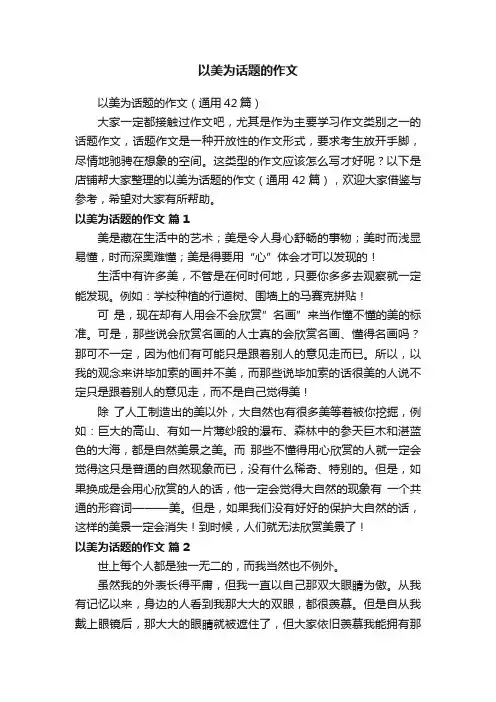 以美为话题的作文

以美为话题的作文（通用42篇）

大家一定都接触过作文吧，尤其是作为主要学习作文类别之一的话题作文，话题作文是一种开放性的作文形式，要求考生放开手脚，尽情地驰骋在想象的空间。这类型的作文应该怎么写才好呢？以下是店铺帮大家整理的以美为话题的作文（通用42篇），欢迎大家借鉴与参考，希望对大家有所帮助。

以美为话题的作文 篇1

美是藏在生活中的艺术；美是令人身心舒畅的事物；美时而浅显易懂，时而深奥难懂；美是得要用“心”体会才可以发现的！

生活中有许多美，不管是在何时何地，只要你多多去观察就一定能发现。例如：学校种植的行道树、围墙上的马赛克拼贴！

可 是，现在却有人用会不会欣赏”名画”来当作懂不懂的美的标准。可是，那些说会欣赏名画的人士真的会欣赏名画、懂得名画吗？那可不一定，因为他们有可能只是跟着别人的意见走而已。所以，以我的观念来讲毕加索的画并不美，而那些说毕加索的话很美的人说不定只是跟着别人的意见走，而不是自己觉得美！

除 了人工制造出的美以外，大自然也有很多美等着被你挖掘，例如：巨大的高山、有如一片薄纱般的瀑布、森林中的参天巨木和湛蓝色的大海，都是自然美景之美。而 那些不懂得用心欣赏的人就一定会觉得这只是普通的自然现象而已，没有什么稀奇、特别的。但是，如果换成是会用心欣赏的人的话，他一定会觉得大自然的现象有 一个共通的形容词———美。但是，如果我们没有好好的保护大自然的话，这样的美景一定会消失！到时候，人们就无法欣赏美景了！

以美为话题的作文 篇2

世上每个人都是独一无二的，而我当然也不例外。

虽然我的外表长得平庸，但我一直以自己那双大眼睛为傲。从我有记忆以来，身边的人看到我那大大的双眼，都很羡慕。但是自从我戴上眼镜后，那大大的眼睛就被遮住了，但大家依旧羡慕我能拥有那